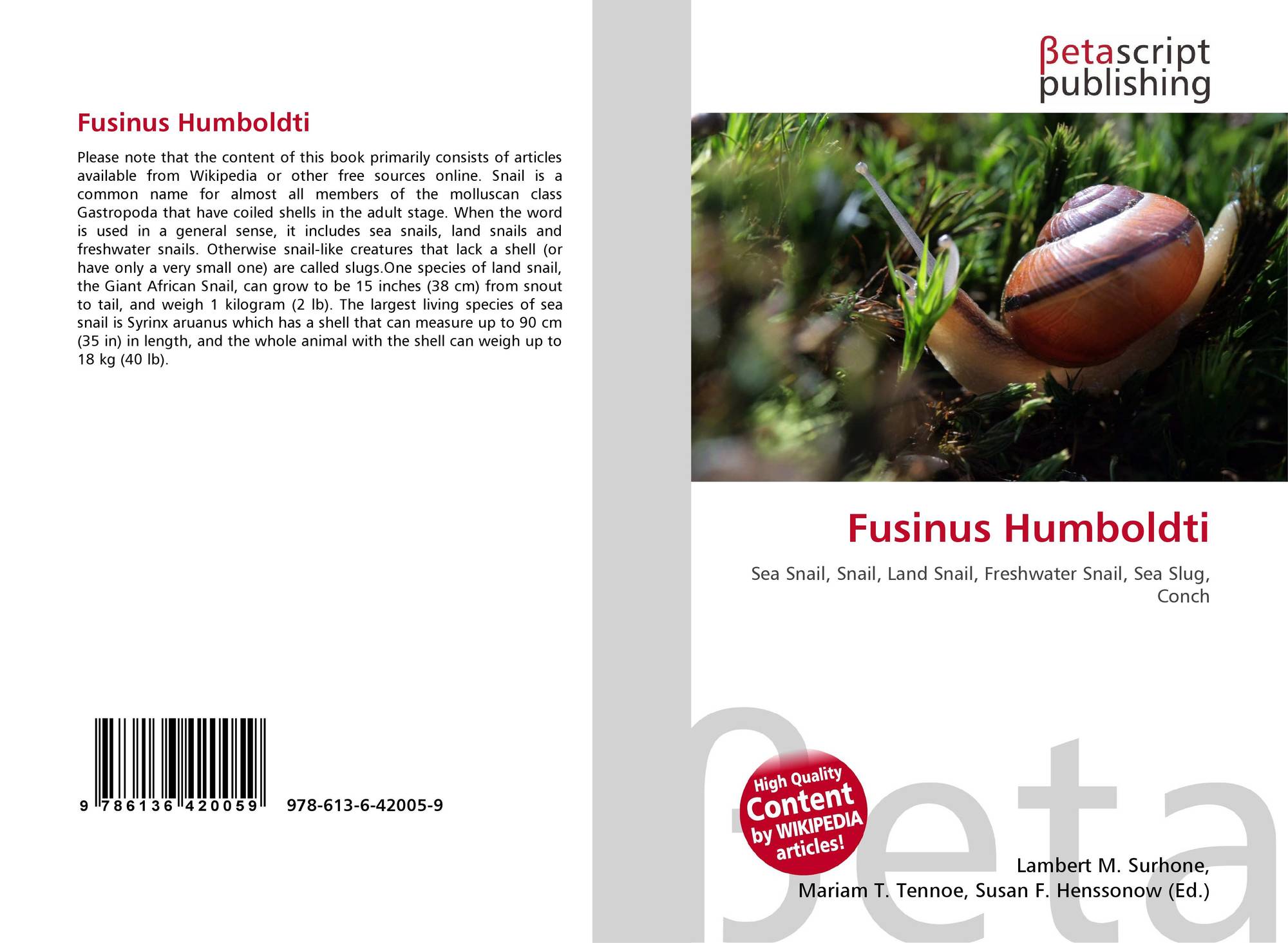 Fusinus Humboldti

Please note that the content of this book primarily consists of articles available from Wikipedia or other free sources online. Snail is a common name for almost all members of the molluscan class Gastropoda that have coiled shells in the adult stage. When the word is used in a general sense, it includes sea snails, land snails and freshwater snails. Otherwise snail-like creatures that lack a shell (or have only a very small one) are called slugs.One species of land snail, the Giant African Snail, can grow to be 15 inches (38 cm) from snout to tail, and weigh 1 kilogram (2 lb). The largest living species of sea snail is Syrinx aruanus which has a shell that can measure up to 90 cm (35 in) in length, and the whole animal with the shell can weigh up to 18 kg (40 lb).

9 786136 420059 978-613-6-42005-9

βetascript
publishing

Fusinus Humboldti

Sea Snail, Snail, Land Snail, Freshwater Snail, Sea Slug, Conch

High Quality Content by WIKIPEDIA articles!

Lambert M. Surhone,
Mariam T. Tennoe, Susan F. Henssonow (Ed.)

βeta